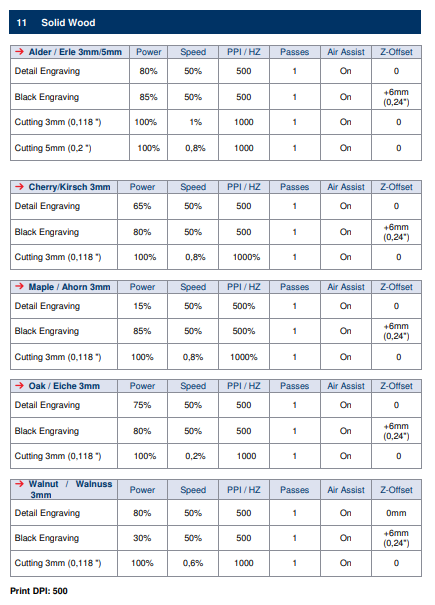 11 Solid Wood

| → Alder / Erle 3mm/5mm | Power | Speed | PPI / HZ | Passes | Air Assist | Z-Offset |
|---|---|---|---|---|---|---|
| Detail Engraving | 80% | 50% | 500 | 1 | On | 0 |
| Black Engraving | 85% | 50% | 500 | 1 | On | +6mm (0,24") |
| Cutting 3mm (0,118 ") | 100% | 1% | 1000 | 1 | On | 0 |
| Cutting 5mm (0,2 ") | 100% | 0,8% | 1000 | 1 | On | 0 |

| → Cherry/Kirsch 3mm | Power | Speed | PPI / HZ | Passes | Air Assist | Z-Offset |
|---|---|---|---|---|---|---|
| Detail Engraving | 65% | 50% | 500 | 1 | On | 0 |
| Black Engraving | 80% | 50% | 500 | 1 | On | +6mm (0,24") |
| Cutting 3mm (0,118 ") | 100% | 0,8% | 1000% | 1 | On | 0 |

| → Maple / Ahorn 3mm | Power | Speed | PPI / HZ | Passes | Air Assist | Z-Offset |
|---|---|---|---|---|---|---|
| Detail Engraving | 15% | 50% | 500% | 1 | On | 0 |
| Black Engraving | 85% | 50% | 500% | 1 | On | +6mm (0,24") |
| Cutting 3mm (0,118 ") | 100% | 0,8% | 1000% | 1 | On | 0 |

| → Oak / Eiche 3mm | Power | Speed | PPI / HZ | Passes | Air Assist | Z-Offset |
|---|---|---|---|---|---|---|
| Detail Engraving | 75% | 50% | 500 | 1 | On | 0 |
| Black Engraving | 80% | 50% | 500 | 1 | On | +6mm (0,24") |
| Cutting 3mm (0,118 ") | 100% | 0,2% | 1000 | 1 | On | 0 |

| → Walnut / Walnuss 3mm | Power | Speed | PPI / HZ | Passes | Air Assist | Z-Offset |
|---|---|---|---|---|---|---|
| Detail Engraving | 80% | 50% | 500 | 1 | On | 0mm |
| Black Engraving | 30% | 50% | 500 | 1 | On | +6mm (0,24") |
| Cutting 3mm (0,118 ") | 100% | 0,6% | 1000 | 1 | On | 0 |

Print DPI: 500